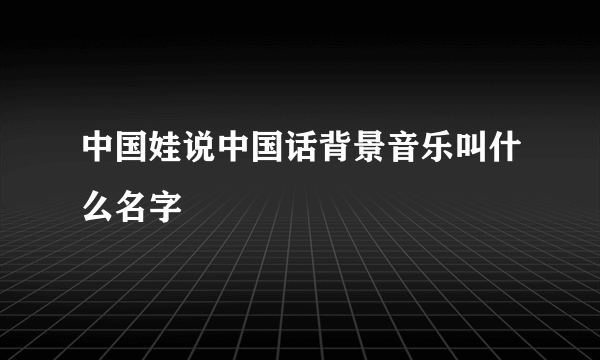 中国娃说中国话背景音乐叫什么名字